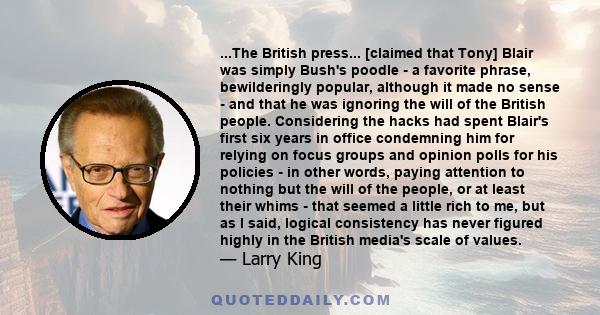 ...The British press... [claimed that Tony] Blair was simply Bush's poodle - a favorite phrase, bewilderingly popular, although it made no sense - and that he was ignoring the will of the British people. Considering the hacks had spent Blair's first six years in office condemning him for relying on focus groups and opinion polls for his policies - in other words, paying attention to nothing but the will of the people, or at least their whims - that seemed a little rich to me, but as I said, logical consistency has never figured highly in the British media's scale of values.
— Larry King

QUOTEDDAILY.COM